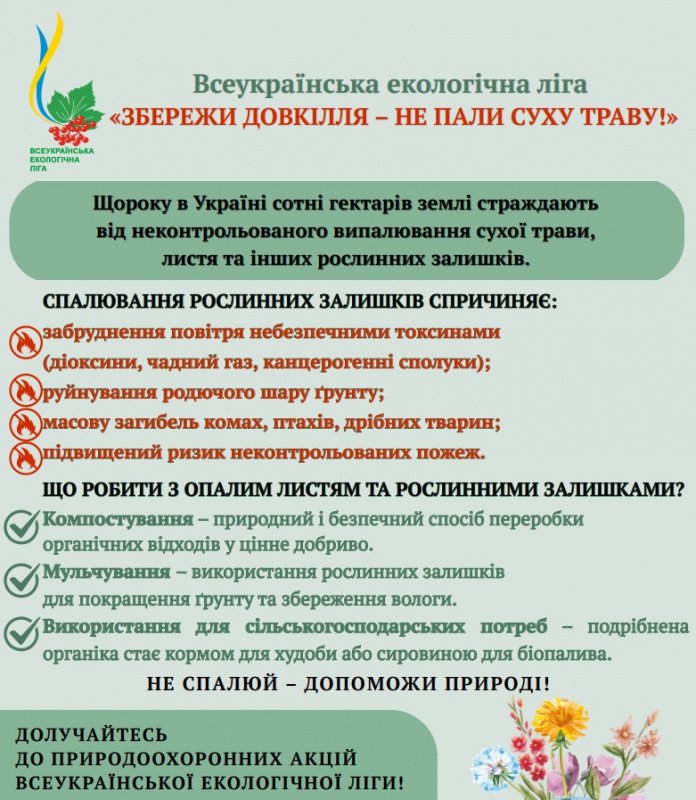 ВСЕУКРАЇНСЬКА ЕКОЛОГІЧНА ЛІГА

Всеукраїнська екологічна ліга
«ЗБЕРЕЖИ ДОВКІЛЛЯ – НЕ ПАЛИ СУХУ ТРАВУ!»

Щороку в Україні сотні гектарів землі страждають від неконтрольованого випалювання сухої трави, листя та інших рослинних залишків.

СПАЛЮВАННЯ РОСЛИННИХ ЗАЛИШКІВ СПРИЧИНЯЄ:
забруднення повітря небезпечними токсинами (діоксини, чадний газ, канцерогенні сполуки);
руйнування родючого шару ґрунту;
масову загибель комах, птахів, дрібних тварин;
підвищений ризик неконтрольованих пожеж.

ЩО РОБИТИ З ОПАЛИМ ЛИСТЯМ ТА РОСЛИННИМИ ЗАЛИШКАМИ?
Компостування – природний і безпечний спосіб переробки органічних відходів у цінне добриво.
Мульчування – використання рослинних залишків для покращення ґрунту та збереження вологи.
Використання для сільськогосподарських потреб – подрібнена органіка стає кормом для худоби або сировиною для біопалива.

НЕ СПАЛЮЙ – ДОПОМОЖИ ПРИРОДІ!

ДОЛУЧАЙТЕСЬ ДО ПРИРОДООХОРОННИХ АКЦІЙ ВСЕУКРАЇНСЬКОЇ ЕКОЛОГІЧНОЇ ЛІГИ!